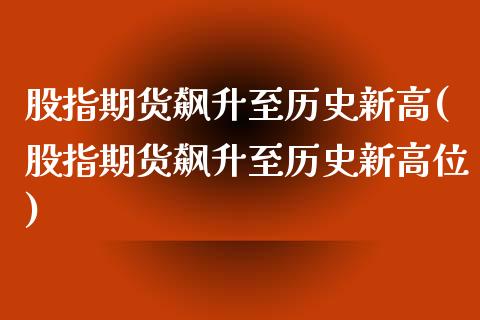 股指期货飙升至历史新高(股指期货飙升至历史新高位)